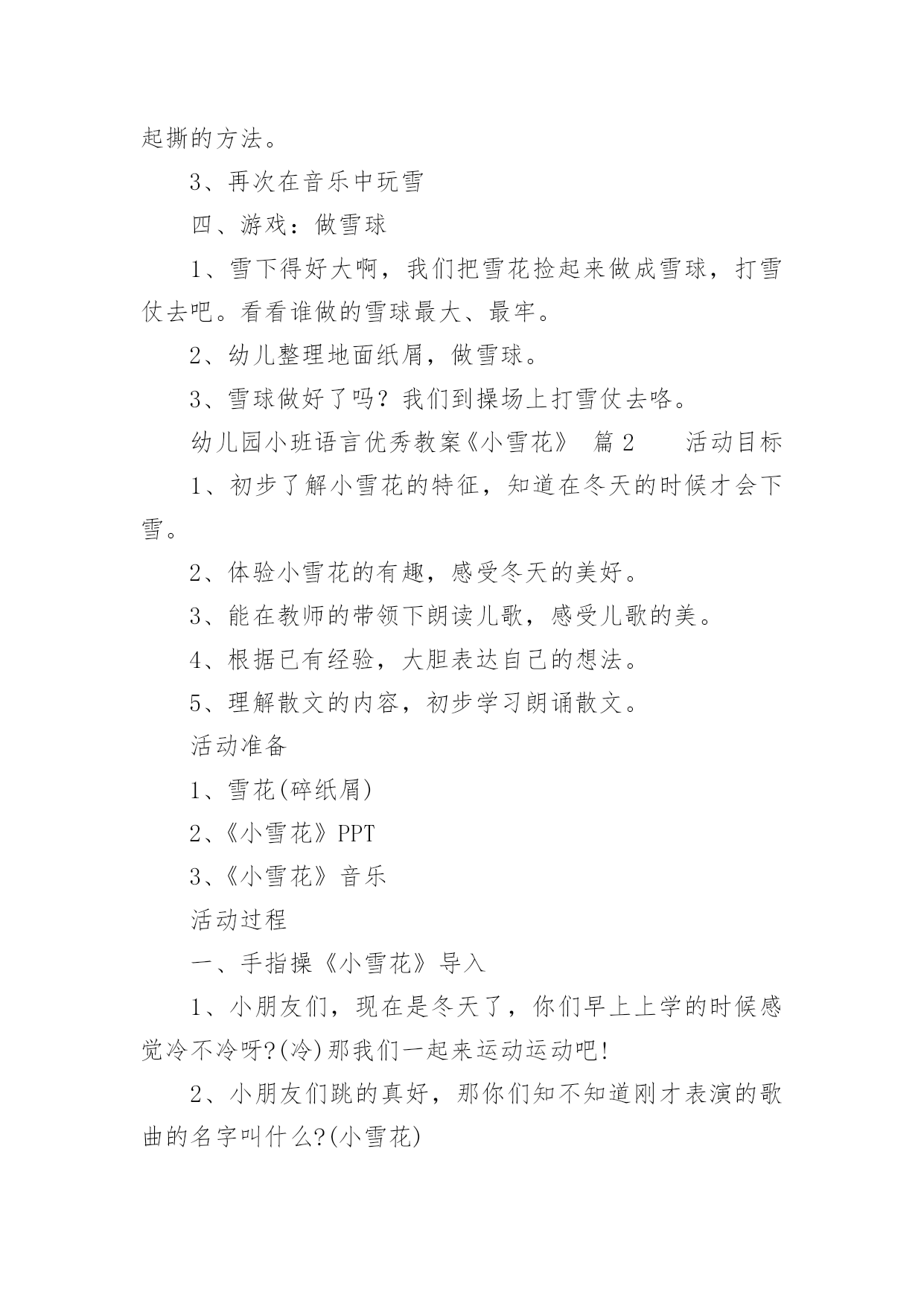 起撕的方法。

3、再次在音乐中玩雪

四、游戏：做雪球

1、雪下得好大啊，我们把雪花捡起来做成雪球，打雪仗去吧。看看谁做的雪球最大、最牢。

2、幼儿整理地面纸屑，做雪球。

3、雪球做好了吗？我们到操场上打雪仗去咯。

幼儿园小班语言优秀教案《小雪花》 篇2 活动目标

1、初步了解小雪花的特征，知道在冬天的时候才会下雪。

2、体验小雪花的有趣，感受冬天的美好。

3、能在教师的带领下朗读儿歌，感受儿歌的美。

4、根据已有经验，大胆表达自己的想法。

5、理解散文的内容，初步学习朗诵散文。

活动准备

1、雪花(碎纸屑)

2、《小雪花》PPT

3、《小雪花》音乐

活动过程

一、手指操《小雪花》导入

1、小朋友们，现在是冬天了，你们早上上学的时候感觉冷不冷呀?(冷)那我们一起来运动运动吧!

2、小朋友们跳的真好，那你们知不知道刚才表演的歌曲的名字叫什么?(小雪花)